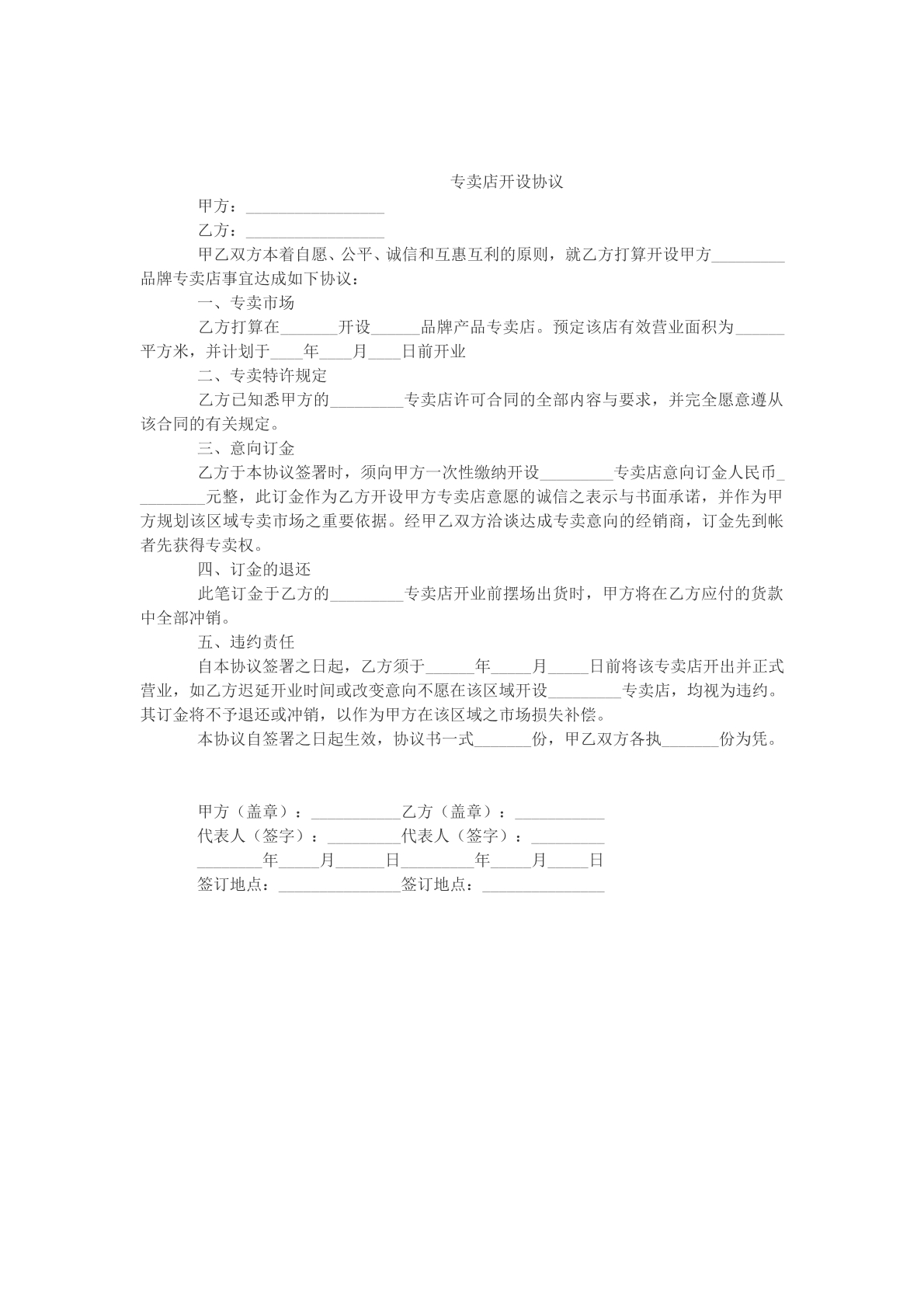 专卖店开设协议

甲方：____

乙方：____

甲乙双方本着自愿、公平、诚信和互惠互利的原则，就乙方打算开设甲方____品牌专卖店事宜达成如下协议：

一、专卖市场

乙方打算在____开设____品牌产品专卖店。预定该店有效营业面积为____平方米，并计划于____年____月____日前开业

二、专卖特许规定

乙方已知悉甲方的____专卖店许可合同的全部内容与要求，并完全愿意遵从该合同的有关规定。

三、意向订金

乙方于本协议签署时，须向甲方一次性缴纳开设____专卖店意向订金人民币____元整，此订金作为乙方开设甲方专卖店意愿的诚信之表示与书面承诺，并作为甲方规划该区域专卖市场之重要依据。经甲乙双方洽谈达成专卖意向的经销商，订金先到帐者先获得专卖权。

四、订金的退还

此笔订金于乙方的____专卖店开业前摆场出货时，甲方将在乙方应付的货款中全部冲销。

五、违约责任

自本协议签署之日起，乙方须于____年____月____日前将该专卖店开出并正式营业，如乙方迟延开业时间或改变意向不愿在该区域开设____专卖店，均视为违约。其订金将不予退还或冲销，以作为甲方在该区域之市场损失补偿。

本协议自签署之日起生效，协议书一式____份，甲乙双方各执____份为凭。

甲方（盖章）：____乙方（盖章）：____
代表人（签字）：____代表人（签字）：____
____年____月____日____年____月____日
签订地点：____签订地点：____